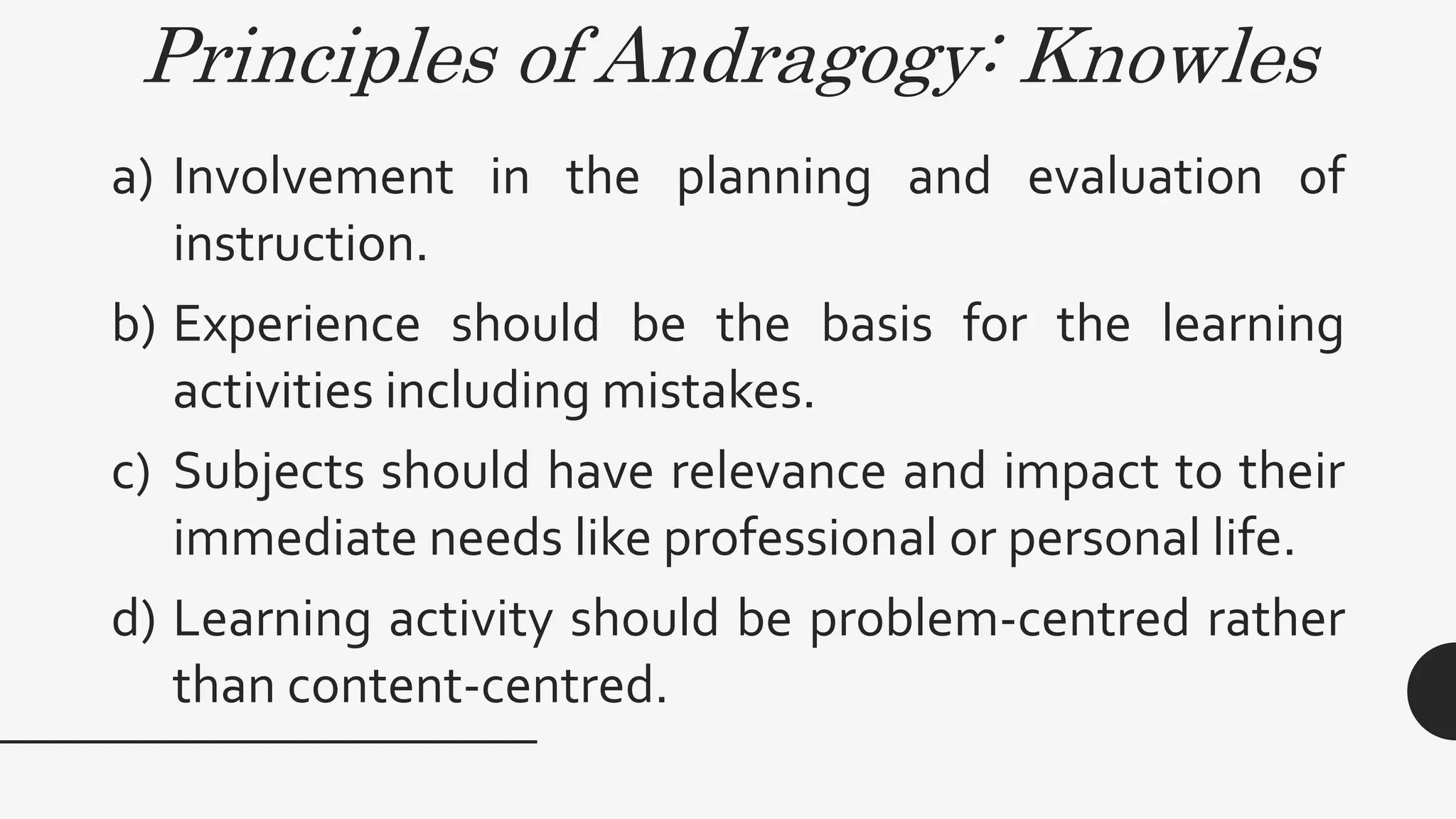 Principles of Andragogy: Knowles

a) Involvement in the planning and evaluation of instruction.

b) Experience should be the basis for the learning activities including mistakes.

c) Subjects should have relevance and impact to their immediate needs like professional or personal life.

d) Learning activity should be problem-centred rather than content-centred.